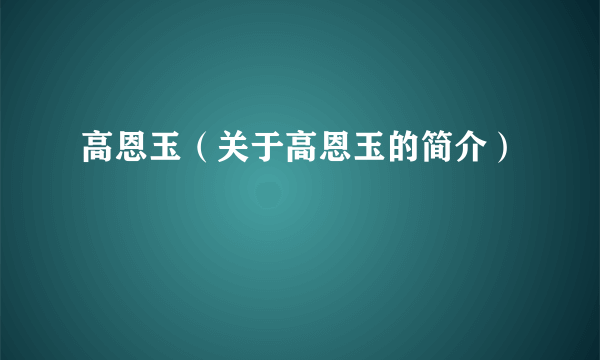 高恩玉（关于高恩玉的简介）